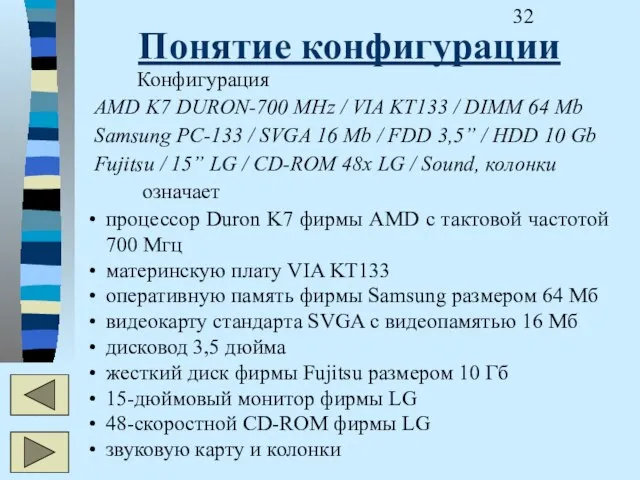 32

Понятие конфигурации

Конфигурация
AMD K7 DURON-700 MHz / VIA KT133 / DIMM 64 Mb Samsung PC-133 / SVGA 16 Mb / FDD 3,5” / HDD 10 Gb Fujitsu / 15” LG / CD-ROM 48x LG / Sound, колонки
означает

• процессор Duron K7 фирмы AMD с тактовой частотой 700 Мгц
• материнскую плату VIA KT133
• оперативную память фирмы Samsung размером 64 Мб
• видеокарту стандарта SVGA с видеопамятью 16 Мб
• дисковод 3,5 дюйма
• жесткий диск фирмы Fujitsu размером 10 Гб
• 15-дюймовый монитор фирмы LG
• 48-скоростной CD-ROM фирмы LG
• звуковую карту и колонки